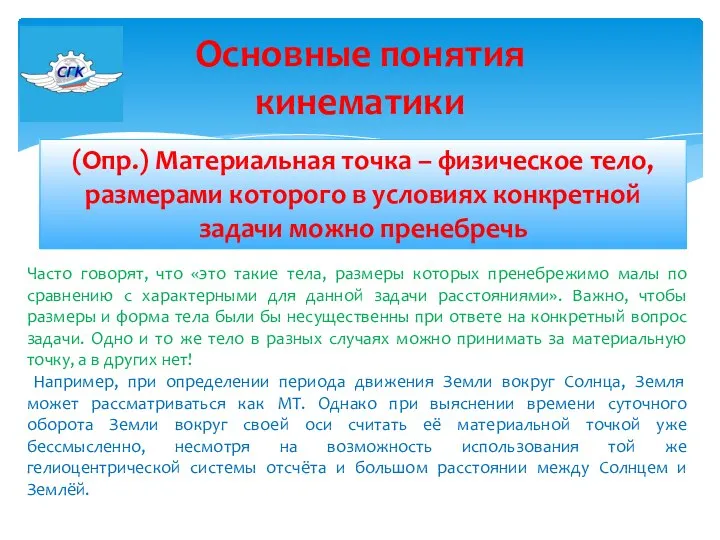 СГК

Основные понятия кинематики

(Опр.) Материальная точка – физическое тело, размерами которого в условиях конкретной задачи можно пренебречь

Часто говорят, что «это такие тела, размеры которых пренебрежимо малы по сравнению с характерными для данной задачи расстояниями». Важно, чтобы размеры и форма тела были бы несущественны при ответе на конкретный вопрос задачи. Одно и то же тело в разных случаях можно принимать за материальную точку, а в других нет!

Например, при определении периода движения Земли вокруг Солнца, Земля может рассматриваться как МТ. Однако при выяснении времени суточного оборота Земли вокруг своей оси считать её материальной точкой уже бессмысленно, несмотря на возможность использования той же гелиоцентрической системы отсчёта и большом расстоянии между Солнцем и Землёй.